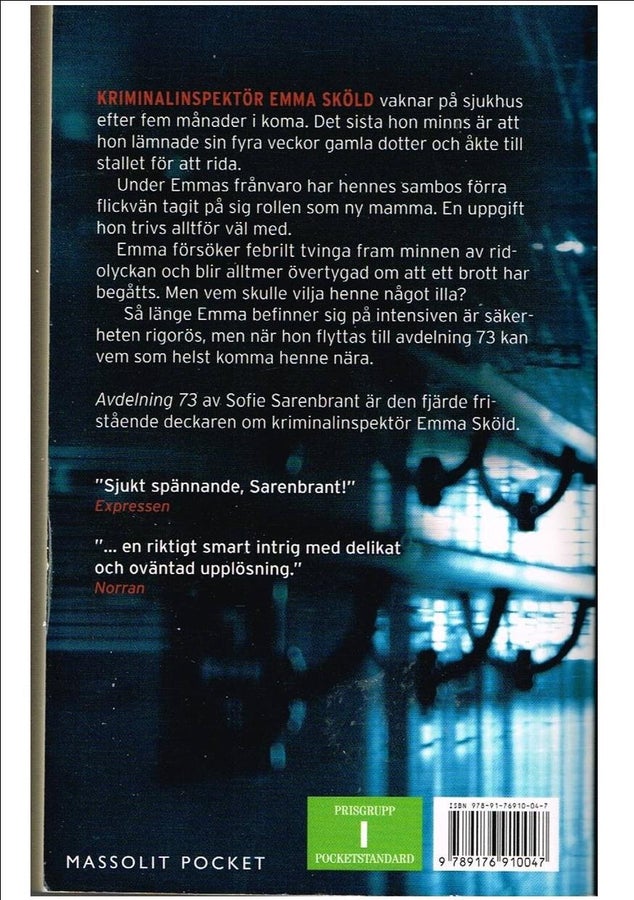 KRIMINALINSPEKTÖR EMMA SKÖLD vaknar på sjukhus efter fem månader i koma. Det sista hon minns är att hon lämnade sin fyra veckor gamla dotter och åkte till stallet för att rida.

Under Emmas frånvaro har hennes sambos förra flickvän tagit på sig rollen som ny mamma. En uppgift hon trivs alltför väl med.

Emma försöker febrilt tvinga fram minnen av ridolyckan och blir alltmer övertygad om att ett brott har begåtts. Men vem skulle vilja henne något illa?

Så länge Emma befinner sig på intensiven är säkerheten rigorös, men när hon flyttas till avdelning 73 kan vem som helst komma henne nära.

Avdelning 73 av Sofie Sarenbrant är den fjärde fristående deckaren om kriminalinspektör Emma Sköld.

"Sjukt spännande, Sarenbrant!"
Expressen

"... en riktigt smart intrig med delikat och oväntad upplösning."
Norran

MASSOLIT POCKET

PRISGRUPP
I
POCKETSTANDARD

ISBN 978-91-76910-04-7
9 789176 910047